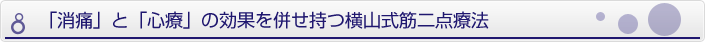 8 「消痛」と「心療」の効果を併せ持つ横山式筋二点療法